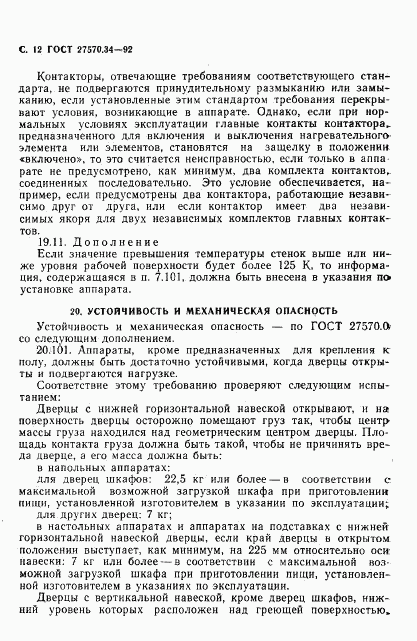 С. 12 ГОСТ 27570.34—92

Контакторы, отвечающие требованиям соответствующего стандарта, не подвергаются принудительному размыканию или замыканию, если установленные этим стандартом требования перекрывают условия, возникающие в аппарате. Однако, если при нормальных условиях эксплуатации главные контакты контактора, предназначенного для включения и выключения нагревательного элемента или элементов, становятся на защелку в положении «включено», то это считается неисправностью, если только в аппарате не предусмотрено, как минимум, два комплекта контактов, соединенных последовательно. Это условие обеспечивается, например, если предусмотрены два контактора, работающие независимо друг от друга, или если контактор имеет два независимых якоря для двух независимых комплектов главных контактов.

19.11. Дополнение

Если значение превышения температуры стенок выше или ниже уровня рабочей поверхности будет более 125 К, то информация, содержащаяся в п. 7.101, должна быть внесена в указания по установке аппарата.

20. УСТОЙЧИВОСТЬ И МЕХАНИЧЕСКАЯ ОПАСНОСТЬ

Устойчивость и механическая опасность — по ГОСТ 27570.0 со следующим дополнением.

20.101. Аппараты, кроме предназначенных для крепления к полу, должны быть достаточно устойчивыми, когда дверцы открыты и подвергаются нагрузке.

Соответствие этому требованию проверяют следующим испытанием:

Дверцы с нижней горизонтальной навеской открывают, и на поверхность дверцы осторожно помещают груз так, чтобы центр массы груза находился над геометрическим центром дверцы. Площадь контакта груза должна быть такой, чтобы не причинять вреда дверце, а его масса должна быть:

в напольных аппаратах:

для дверец шкафов: 22,5 кг или более — в соответствии с максимальной возможной загрузкой шкафа при приготовлении пищи, установленной изготовителем в указании по эксплуатации;

для других дверец: 7 кг;

в настольных аппаратах и аппаратах на подставках с нижней горизонтальной навеской дверцы, если край дверцы в открытом положении выступает, как минимум, на 225 мм относительно оси навески: 7 кг или более — в соответствии с максимальной возможной загрузкой шкафа при приготовлении пищи, установленной изготовителем в указаниях по эксплуатации.

Дверцы с вертикальной навеской, кроме дверец шкафов, нижний уровень которых расположен над греющей поверхностью,